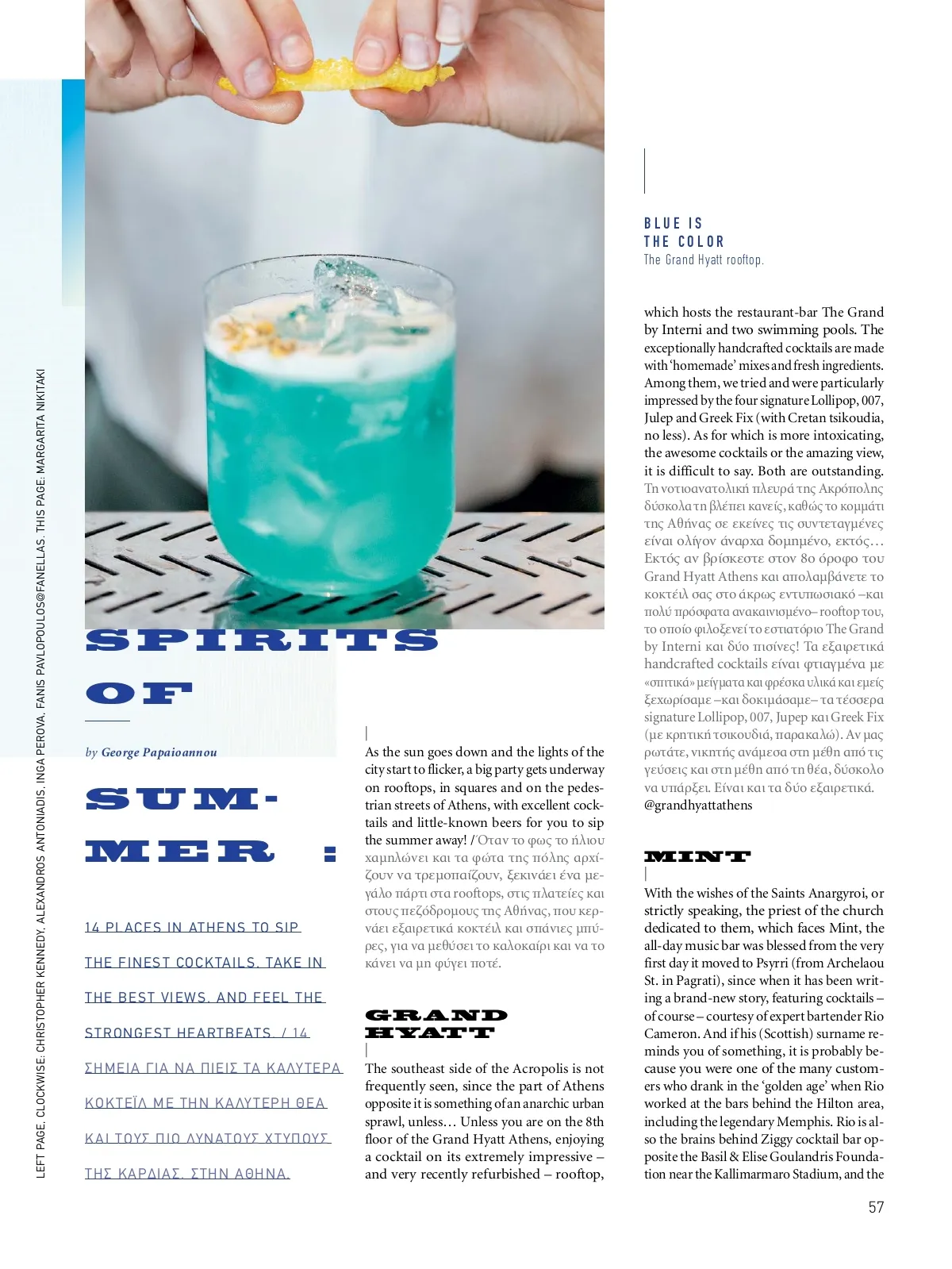 LEFT PAGE, CLOCKWISE: CHRISTOPHER KENNEDY, ALEXANDROS ANTONIADIS, INGA PEROVA, FANIS PAVLOPOULOS@FANELLAS. THIS PAGE: MARGARITA NIKITAKI

SPIRITS OF

by George Papaioannou

SUMMER :

14 PLACES IN ATHENS TO SIP THE FINEST COCKTAILS, TAKE IN THE BEST VIEWS, AND FEEL THE STRONGEST HEARTBEATS. / 14 ΣΗΜΕΙΑ ΓΙΑ ΝΑ ΠΙΕΙΣ ΤΑ ΚΑΛΥΤΕΡΑ ΚΟΚΤΕΪΛ ΜΕ ΤΗΝ ΚΑΛΥΤΕΡΗ ΘΕΑ ΚΑΙ ΤΟΥΣ ΠΙΟ ΔΥΝΑΤΟΥΣ ΧΤΥΠΟΥΣ ΤΗΣ ΚΑΡΔΙΑΣ, ΣΤΗΝ ΑΘΗΝΑ.

As the sun goes down and the lights of the city start to flicker, a big party gets underway on rooftops, in squares and on the pedestrian streets of Athens, with excellent cocktails and little-known beers for you to sip the summer away! / Όταν το φως το ήλιου χαμηλώνει και τα φώτα της πόλης αρχίζουν να τρεμοπαίζουν, ξεκινάει ένα μεγάλο πάρτι στα rooftops, στις πλατείες και στους πεζόδρομους της Αθήνας, που κερνάει εξαιρετικά κοκτέιλ και σπάνιες μπύρες, για να μεθύσει το καλοκαίρι και να το κάνει να μη φύγει ποτέ.

GRAND HYATT

The southeast side of the Acropolis is not frequently seen, since the part of Athens opposite it is something of an anarchic urban sprawl, unless… Unless you are on the 8th floor of the Grand Hyatt Athens, enjoying a cocktail on its extremely impressive – and very recently refurbished – rooftop,

BLUE IS THE COLOR
The Grand Hyatt rooftop.

which hosts the restaurant-bar The Grand by Interni and two swimming pools. The exceptionally handcrafted cocktails are made with 'homemade' mixes and fresh ingredients. Among them, we tried and were particularly impressed by the four signature Lollipop, 007, Julep and Greek Fix (with Cretan tsikoudia, no less). As for which is more intoxicating, the awesome cocktails or the amazing view, it is difficult to say. Both are outstanding. Τη νοτιοανατολική πλευρά της Ακρόπολης δύσκολα τη βλέπει κανείς, καθώς το κομμάτι της Αθήνας σε εκείνες τις συντεταγμένες είναι ολίγον άναρχα δομημένο, εκτός… Εκτός αν βρίσκεστε στον 8ο όροφο του Grand Hyatt Athens και απολαμβάνετε το κοκτέιλ σας στο άκρως εντυπωσιακό –και πολύ πρόσφατα ανακαινισμένο– rooftop του, το οποίο φιλοξενεί το εστιατόριο The Grand by Interni και δύο πισίνες! Τα εξαιρετικά handcrafted cocktails είναι φτιαγμένα με «σπιτικά» μείγματα και φρέσκα υλικά και εμείς ξεχωρίσαμε –και δοκιμάσαμε– τα τέσσερα signature Lollipop, 007, Jupep και Greek Fix (με κρητική τσικουδιά, παρακαλώ). Αν μας ρωτάτε, νικητής ανάμεσα στη μέθη από τις γεύσεις και στη μέθη από τη θέα, δύσκολο να υπάρξει. Είναι και τα δύο εξαιρετικά. @grandhyattathens

MINT

With the wishes of the Saints Anargyroi, or strictly speaking, the priest of the church dedicated to them, which faces Mint, the all-day music bar was blessed from the very first day it moved to Psyrri (from Archelaou St. in Pagrati), since when it has been writing a brand-new story, featuring cocktails – of course – courtesy of expert bartender Rio Cameron. And if his (Scottish) surname reminds you of something, it is probably because you were one of the many customers who drank in the 'golden age' when Rio worked at the bars behind the Hilton area, including the legendary Memphis. Rio is also the brains behind Ziggy cocktail bar opposite the Basil & Elise Goulandris Foundation near the Kallimarmaro Stadium, and the

57